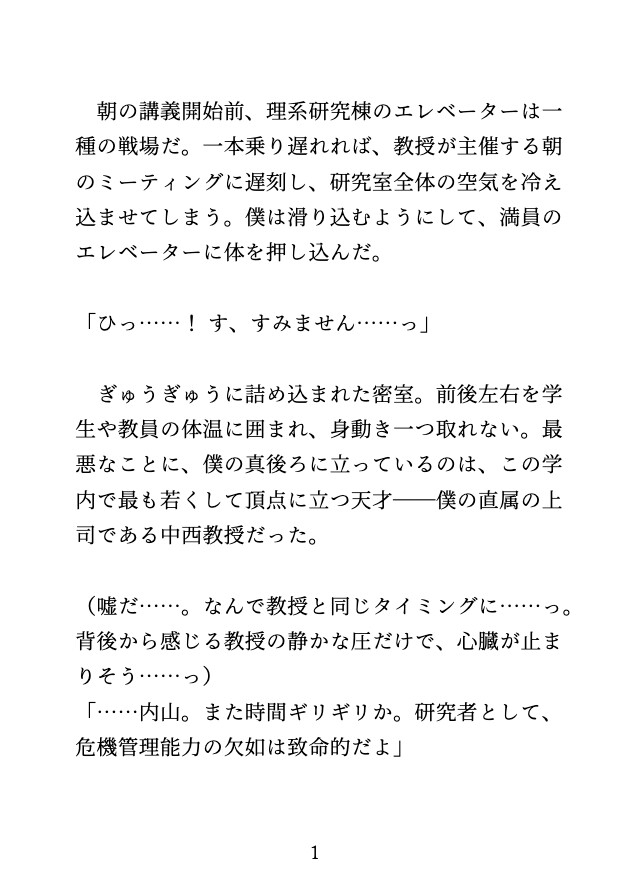 朝の講義開始前、理系研究棟のエレベーターは一種の戦場だ。一本乗り遅れれば、教授が主催する朝のミーティングに遅刻し、研究室全体の空気を冷え込ませてしまう。僕は滑り込むようにして、満員のエレベーターに体を押し込んだ。

「ひっ……！ す、すみません……っ」

ぎゅうぎゅうに詰め込まれた密室。前後左右を学生や教員の体温に囲まれ、身動き一つ取れない。最悪なことに、僕の真後ろに立っているのは、この学内で最も若くして頂点に立つ天才――僕の直属の上司である中西教授だった。

（嘘だ……。なんで教授と同じタイミングに……っ。背後から感じる教授の静かな圧だけで、心臓が止まりそう……っ）
「……内山。また時間ギリギリか。研究者として、危機管理能力の欠如は致命的だよ」

1